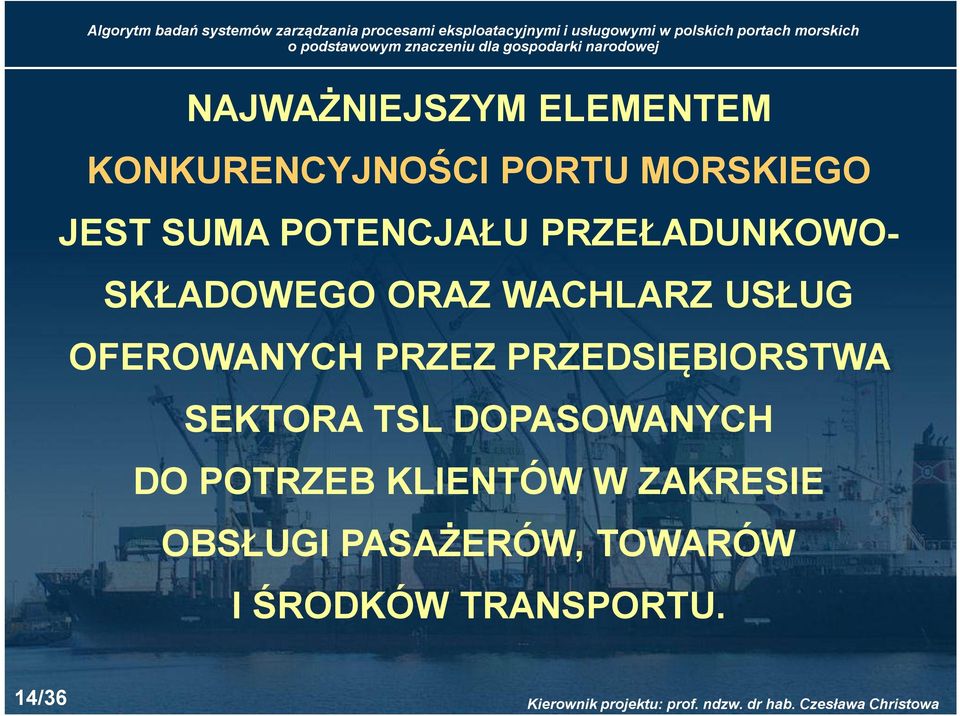 Algorytm badań systemów zarządzania procesami eksploatacyjnymi i usługowymi w polskich portach morskich o podstawowym znaczeniu dla gospodarki narodowej

NAJWAŻNIEJSZYM ELEMENTEM KONKURENCYJNOŚCI PORTU MORSKIEGO JEST SUMA POTENCJAŁU PRZEŁADUNKOWO-SKŁADOWEGO ORAZ WACHLARZ USŁUG OFEROWANYCH PRZEZ PRZEDSIĘBIORSTWA SEKTORA TSL DOPASOWANYCH DO POTRZEB KLIENTÓW W ZAKRESIE OBSŁUGI PASAŻERÓW, TOWARÓW I ŚRODKÓW TRANSPORTU.

14/36

Kierownik projektu: prof. ndzw. dr hab. Czesława Christowa